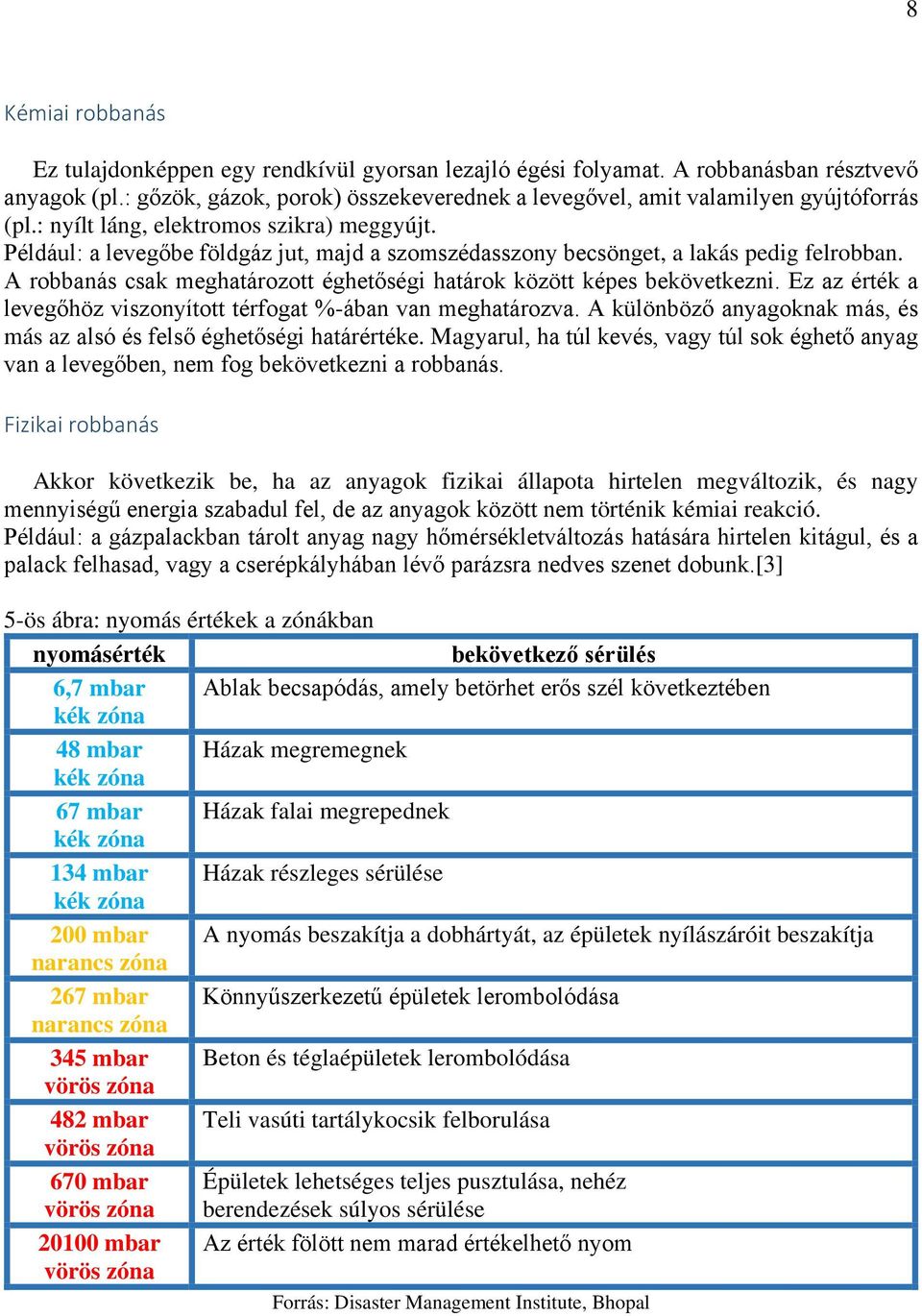 8

Kémiai robbanás

Ez tulajdonképpen egy rendkívül gyorsan lezajló égési folyamat. A robbanásban résztvevő anyagok (pl.: gőzök, gázok, porok) összekeverednek a levegővel, amit valamilyen gyújtóforrás (pl.: nyílt láng, elektromos szikra) meggyújt.
Például: a levegőbe földgáz jut, majd a szomszédasszony becsönget, a lakás pedig felrobban. A robbanás csak meghatározott éghetőségi határok között képes bekövetkezni. Ez az érték a levegőhöz viszonyított térfogat %-ában van meghatározva. A különböző anyagoknak más, és más az alsó és felső éghetőségi határértéke. Magyarul, ha túl kevés, vagy túl sok éghető anyag van a levegőben, nem fog bekövetkezni a robbanás.

Fizikai robbanás

Akkor következik be, ha az anyagok fizikai állapota hirtelen megváltozik, és nagy mennyiségű energia szabadul fel, de az anyagok között nem történik kémiai reakció.
Például: a gázpalackban tárolt anyag nagy hőmérsékletváltozás hatására hirtelen kitágul, és a palack felhasad, vagy a cserépkályhában lévő parázsra nedves szenet dobunk.[3]

5-ös ábra: nyomás értékek a zónákban

| nyomásérték | bekövetkező sérülés |
|---|---|
| 6,7 mbar kék zóna | Ablak becsapódás, amely betörhet erős szél következtében |
| 48 mbar kék zóna | Házak megremegnek |
| 67 mbar kék zóna | Házak falai megrepednek |
| 134 mbar kék zóna | Házak részleges sérülése |
| 200 mbar narancs zóna | A nyomás beszakítja a dobhártyát, az épületek nyílászáróit beszakítja |
| 267 mbar narancs zóna | Könnyűszerkezetű épületek lerombolódása |
| 345 mbar vörös zóna | Beton és téglaépületek lerombolódása |
| 482 mbar vörös zóna | Teli vasúti tartálykocsik felborulása |
| 670 mbar vörös zóna | Épületek lehetséges teljes pusztulása, nehéz berendezések súlyos sérülése |
| 20100 mbar vörös zóna | Az érték fölött nem marad értékelhető nyom |

Forrás: Disaster Management Institute, Bhopal